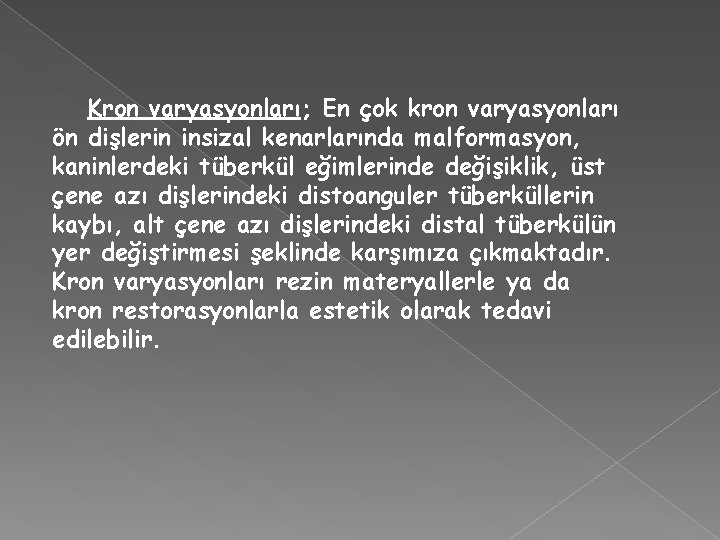 Kron varyasyonları; En çok kron varyasyonları ön dişlerin insizal kenarlarında malformasyon, kaninlerdeki tüberkül eğimlerinde değişiklik, üst çene azı dişlerindeki distoanguler tüberküllerin kaybı, alt çene azı dişlerindeki distal tüberkülün yer değiştirmesi şeklinde karşımıza çıkmaktadır. Kron varyasyonları rezin materyallerle ya da kron restorasyonlarla estetik olarak tedavi edilebilir.